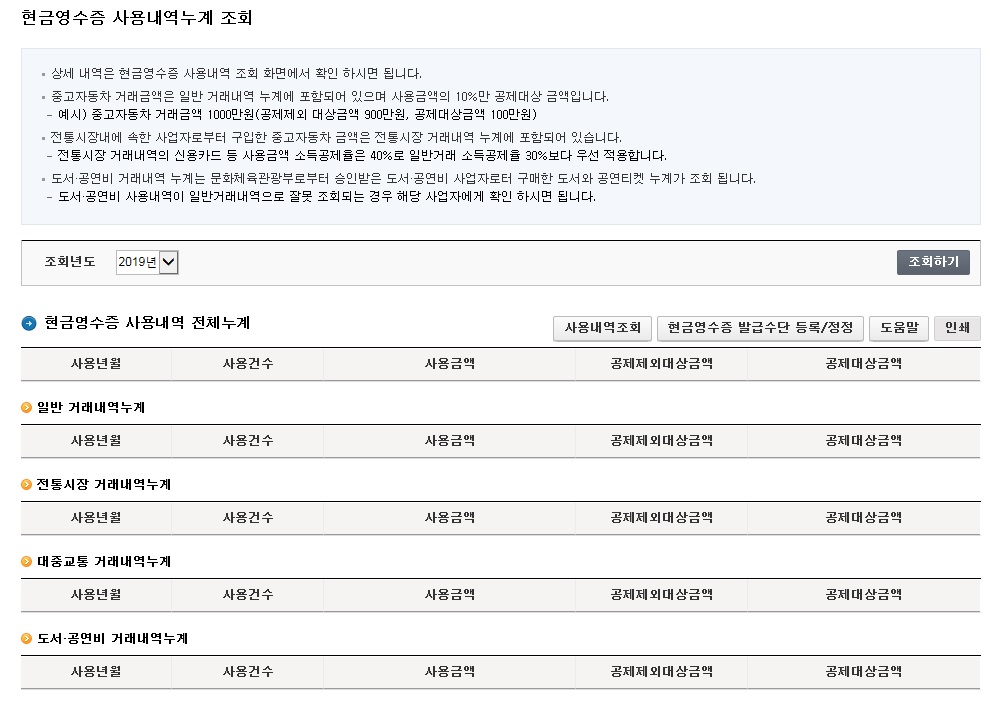 현금영수증 사용내역누계 조회

▪ 상세 내역은 현금영수증 사용내역 조회 화면에서 확인 하시면 됩니다.

▪ 중고자동차 거래금액은 일반 거래내역 누계에 포함되어 있으며 사용금액의 10%만 공제대상 금액입니다.
- 예시) 중고자동차 거래금액 1000만원(공제제외 대상금액 900만원, 공제대상금액 100만원)

▪ 전통시장내에 속한 사업자로부터 구입한 중고자동차 금액은 전통시장 거래내역 누계에 포함되어 있습니다.
- 전통시장 거래내역의 신용카드 등 사용금액 소득공제율은 40%로 일반거래 소득공제율 30%보다 우선 적용합니다.

▪ 도서·공연비 거래내역 누계는 문화체육관광부로부터 승인받은 도서·공연비 사업자로터 구매한 도서와 공연티켓 누계가 조회 됩니다.
- 도서·공연비 사용내역이 일반거래내역으로 잘못 조회되는 경우 해당 사업자에게 확인 하시면 됩니다.

조회년도 2019년

조회하기

현금영수증 사용내역 전체누계

사용내역조회 현금영수증 발급수단 등록/정정 도움말 인쇄

| 사용년월 | 사용건수 | 사용금액 | 공제제외대상금액 | 공제대상금액 |
|---|---|---|---|---|

일반 거래내역누계

| 사용년월 | 사용건수 | 사용금액 | 공제제외대상금액 | 공제대상금액 |
|---|---|---|---|---|

전통시장 거래내역누계

| 사용년월 | 사용건수 | 사용금액 | 공제제외대상금액 | 공제대상금액 |
|---|---|---|---|---|

대중교통 거래내역누계

| 사용년월 | 사용건수 | 사용금액 | 공제제외대상금액 | 공제대상금액 |
|---|---|---|---|---|

도서·공연비 거래내역누계

| 사용년월 | 사용건수 | 사용금액 | 공제제외대상금액 | 공제대상금액 |
|---|---|---|---|---|